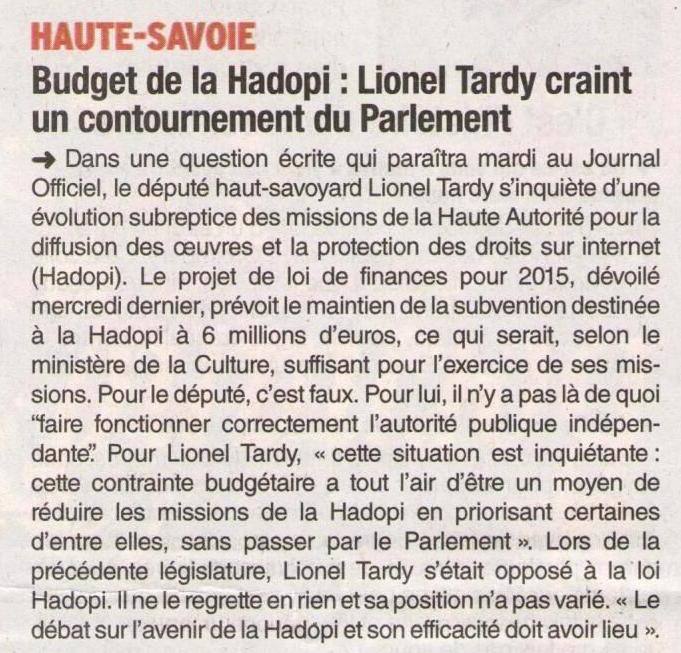 HAUTE-SAVOIE

Budget de la Hadopi : Lionel Tardy craint un contournement du Parlement

➜ Dans une question écrite qui paraîtra mardi au Journal Officiel, le député haut-savoyard Lionel Tardy s'inquiète d'une évolution subreptice des missions de la Haute Autorité pour la diffusion des œuvres et la protection des droits sur internet (Hadopi). Le projet de loi de finances pour 2015, dévoilé mercredi dernier, prévoit le maintien de la subvention destinée à la Hadopi à 6 millions d'euros, ce qui serait, selon le ministère de la Culture, suffisant pour l'exercice de ses missions. Pour le député, c'est faux. Pour lui, il n'y a pas là de quoi "faire fonctionner correctement l'autorité publique indépendante". Pour Lionel Tardy, « cette situation est inquiétante : cette contrainte budgétaire a tout l'air d'être un moyen de réduire les missions de la Hadopi en priorisant certaines d'entre elles, sans passer par le Parlement ». Lors de la précédente législature, Lionel Tardy s'était opposé à la loi Hadopi. Il ne le regrette en rien et sa position n'a pas varié. « Le débat sur l'avenir de la Hadopi et son efficacité doit avoir lieu ».